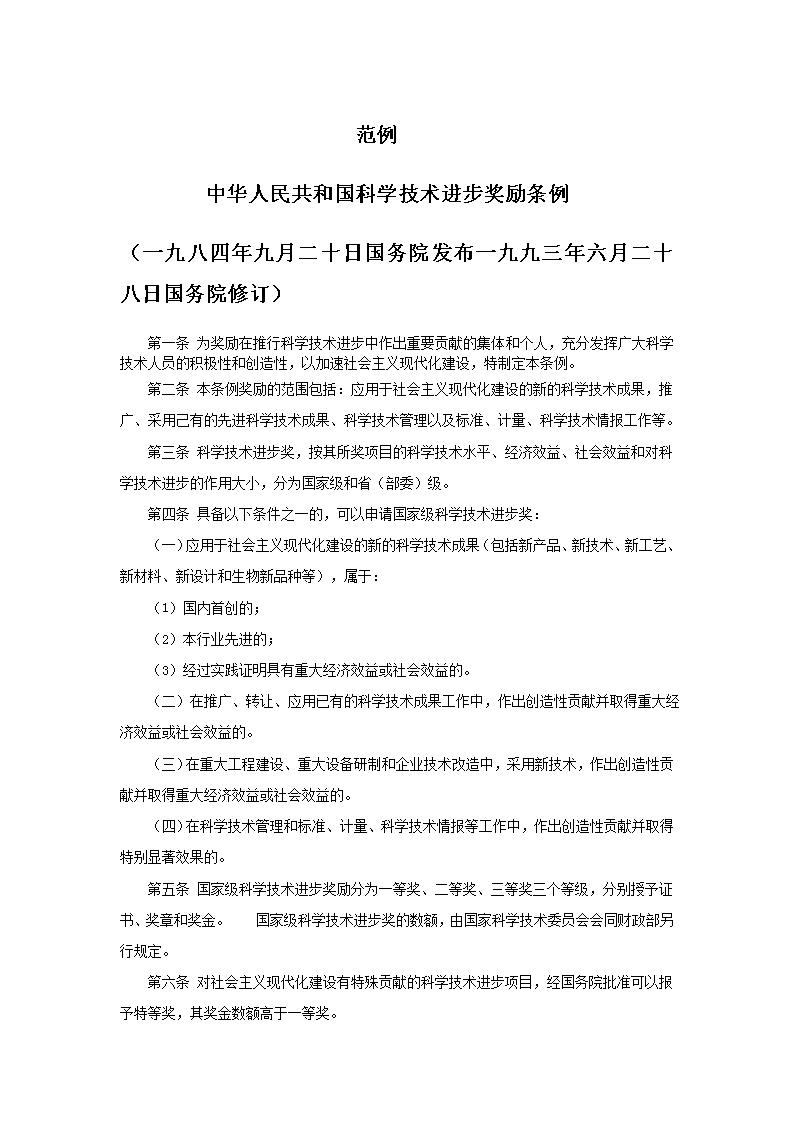 范例

中华人民共和国科学技术进步奖励条例

（一九八四年九月二十日国务院发布一九九三年六月二十八日国务院修订）

第一条 为奖励在推行科学技术进步中作出重要贡献的集体和个人，充分发挥广大科学技术人员的积极性和创造性，以加速社会主义现代化建设，特制定本条例。

第二条 本条例奖励的范围包括：应用于社会主义现代化建设的新的科学技术成果，推广、采用已有的先进科学技术成果、科学技术管理以及标准、计量、科学技术情报工作等。

第三条 科学技术进步奖，按其所奖项目的科学技术水平、经济效益、社会效益和对科学技术进步的作用大小，分为国家级和省（部委）级。

第四条 具备以下条件之一的，可以申请国家级科学技术进步奖：

（一）应用于社会主义现代化建设的新的科学技术成果（包括新产品、新技术、新工艺、新材料、新设计和生物新品种等），属于：

（1）国内首创的；

（2）本行业先进的；

（3）经过实践证明具有重大经济效益或社会效益的。

（二）在推广、转让、应用已有的科学技术成果工作中，作出创造性贡献并取得重大经济效益或社会效益的。

（三）在重大工程建设、重大设备研制和企业技术改造中，采用新技术，作出创造性贡献并取得重大经济效益或社会效益的。

（四）在科学技术管理和标准、计量、科学技术情报等工作中，作出创造性贡献并取得特别显著效果的。

第五条 国家级科学技术进步奖励分为一等奖、二等奖、三等奖三个等级，分别授予证书、奖章和奖金。 国家级科学技术进步奖的数额，由国家科学技术委员会会同财政部另行规定。

第六条 对社会主义现代化建设有特殊贡献的科学技术进步项目，经国务院批准可以报予特等奖，其奖金数额高于一等奖。